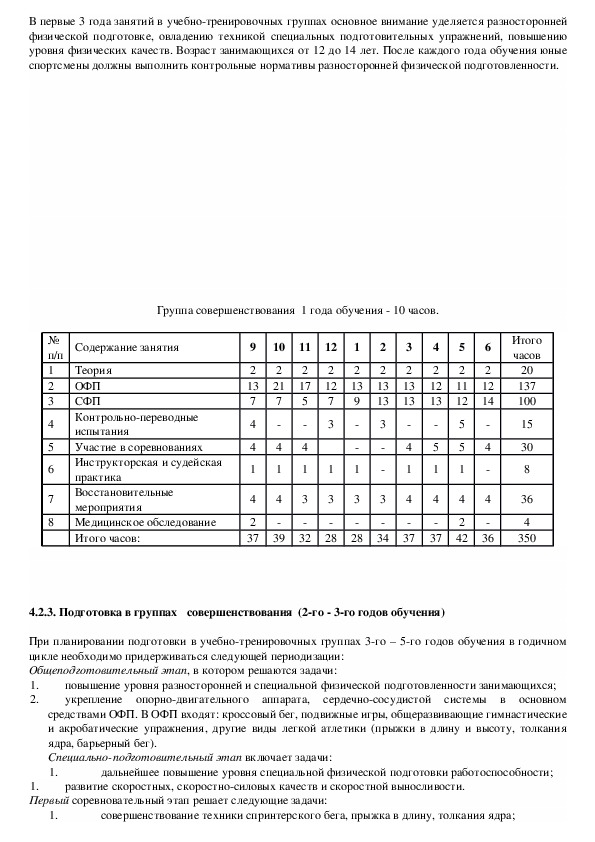 В первые 3 года занятий в учебно-тренировочных группах основное внимание уделяется разносторонней физической подготовке, овладению техникой специальных подготовительных упражнений, повышению уровня физических качеств. Возраст занимающихся от 12 до 14 лет. После каждого года обучения юные спортсмены должны выполнить контрольные нормативы разносторонней физической подготовленности.

Группа совершенствования 1 года обучения - 10 часов.

| № п/п | Содержание занятия | 9 | 10 | 11 | 12 | 1 | 2 | 3 | 4 | 5 | 6 | Итого часов |
|---|---|---|---|---|---|---|---|---|---|---|---|---|
| 1 | Теория | 2 | 2 | 2 | 2 | 2 | 2 | 2 | 2 | 2 | 2 | 20 |
| 2 | ОФП | 13 | 21 | 17 | 12 | 13 | 13 | 13 | 12 | 11 | 12 | 137 |
| 3 | СФП | 7 | 7 | 5 | 7 | 9 | 13 | 13 | 13 | 12 | 14 | 100 |
| 4 | Контрольно-переводные испытания | 4 | - | - | 3 | - | 3 | - | - | 5 | - | 15 |
| 5 | Участие в соревнованиях | 4 | 4 | 4 | | - | - | 4 | 5 | 5 | 4 | 30 |
| 6 | Инструкторская и судейская практика | 1 | 1 | 1 | 1 | 1 | - | 1 | 1 | 1 | - | 8 |
| 7 | Восстановительные мероприятия | 4 | 4 | 3 | 3 | 3 | 3 | 4 | 4 | 4 | 4 | 36 |
| 8 | Медицинское обследование | 2 | - | - | - | - | - | - | - | 2 | - | 4 |
| | Итого часов: | 37 | 39 | 32 | 28 | 28 | 34 | 37 | 37 | 42 | 36 | 350 |

4.2.3. Подготовка в группах совершенствования (2-го - 3-го годов обучения)

При планировании подготовки в учебно-тренировочных группах 3-го – 5-го годов обучения в годичном цикле необходимо придерживаться следующей периодизации:
Общеподготовительный этап, в котором решаются задачи:
1. повышение уровня разносторонней и специальной физической подготовленности занимающихся;
2. укрепление опорно-двигательного аппарата, сердечно-сосудистой системы в основном средствами ОФП. В ОФП входят: кроссовый бег, подвижные игры, общеразвивающие гимнастические и акробатические упражнения, другие виды легкой атлетики (прыжки в длину и высоту, толкания ядра, барьерный бег).
Специально-подготовительный этап включает задачи:
1. дальнейшее повышение уровня специальной физической подготовки работоспособности;
1. развитие скоростных, скоростно-силовых качеств и скоростной выносливости.
Первый соревновательный этап решает следующие задачи:
1. совершенствование техники спринтерского бега, прыжка в длину, толкания ядра;